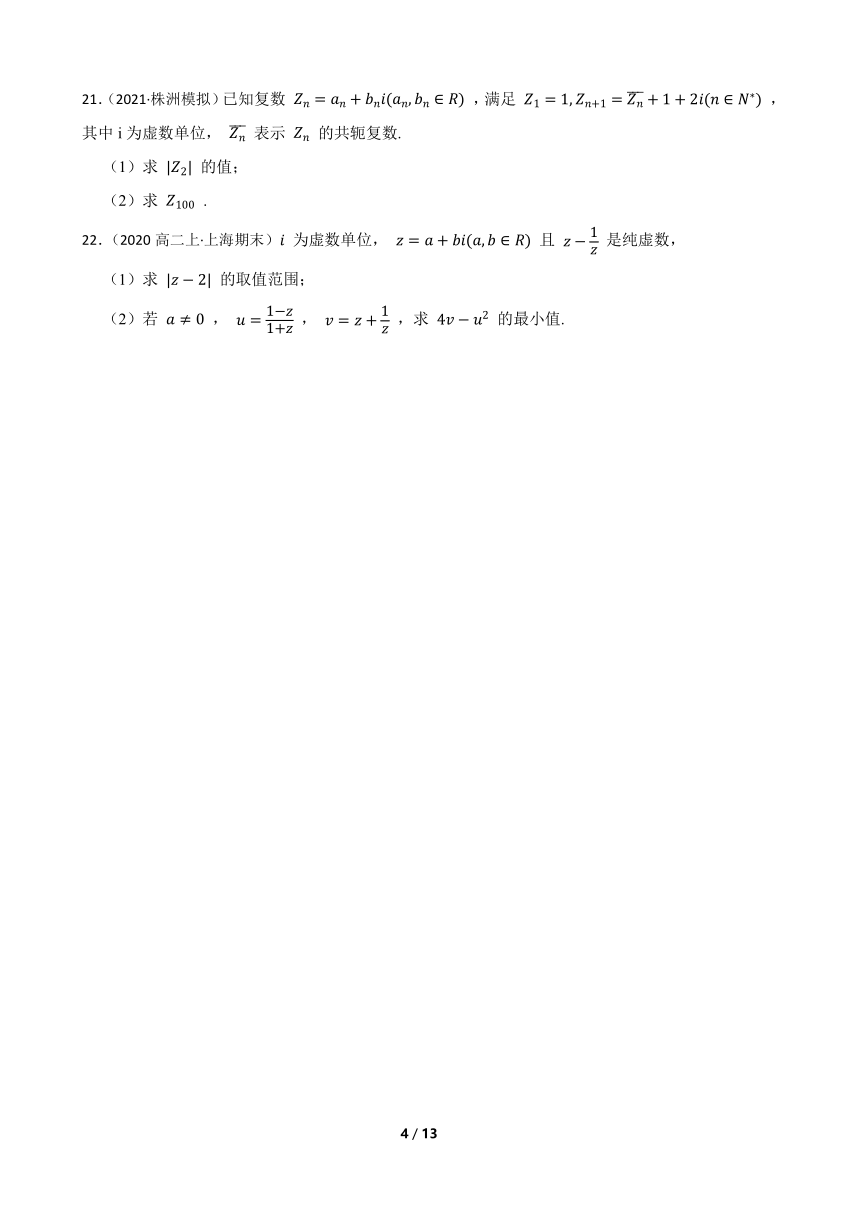 21.（2021·株洲模拟）已知复数 $Z_n = a_n + b_n i(a_n, b_n \in R)$ ，满足 $Z_1 = 1, Z_{n+1} = \overline{Z_n} + 1 + 2i(n \in N^*)$ ，其中 i 为虚数单位， $\overline{Z_n}$ 表示 $Z_n$ 的共轭复数.

（1）求 $|Z_2|$ 的值；

（2）求 $Z_{100}$ .

22.（2020 高二上·上海期末）$i$ 为虚数单位， $z = a + bi(a, b \in R)$ 且 $z - \frac{1}{z}$ 是纯虚数，

（1）求 $|z - 2|$ 的取值范围；

（2）若 $a \neq 0$ ， $u = \frac{1-z}{1+z}$ ， $v = z + \frac{1}{z}$ ，求 $4v - u^2$ 的最小值.

4 / 13